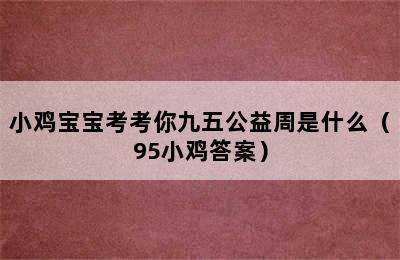 小鸡宝宝考考你九五公益周是什么（95小鸡答案）